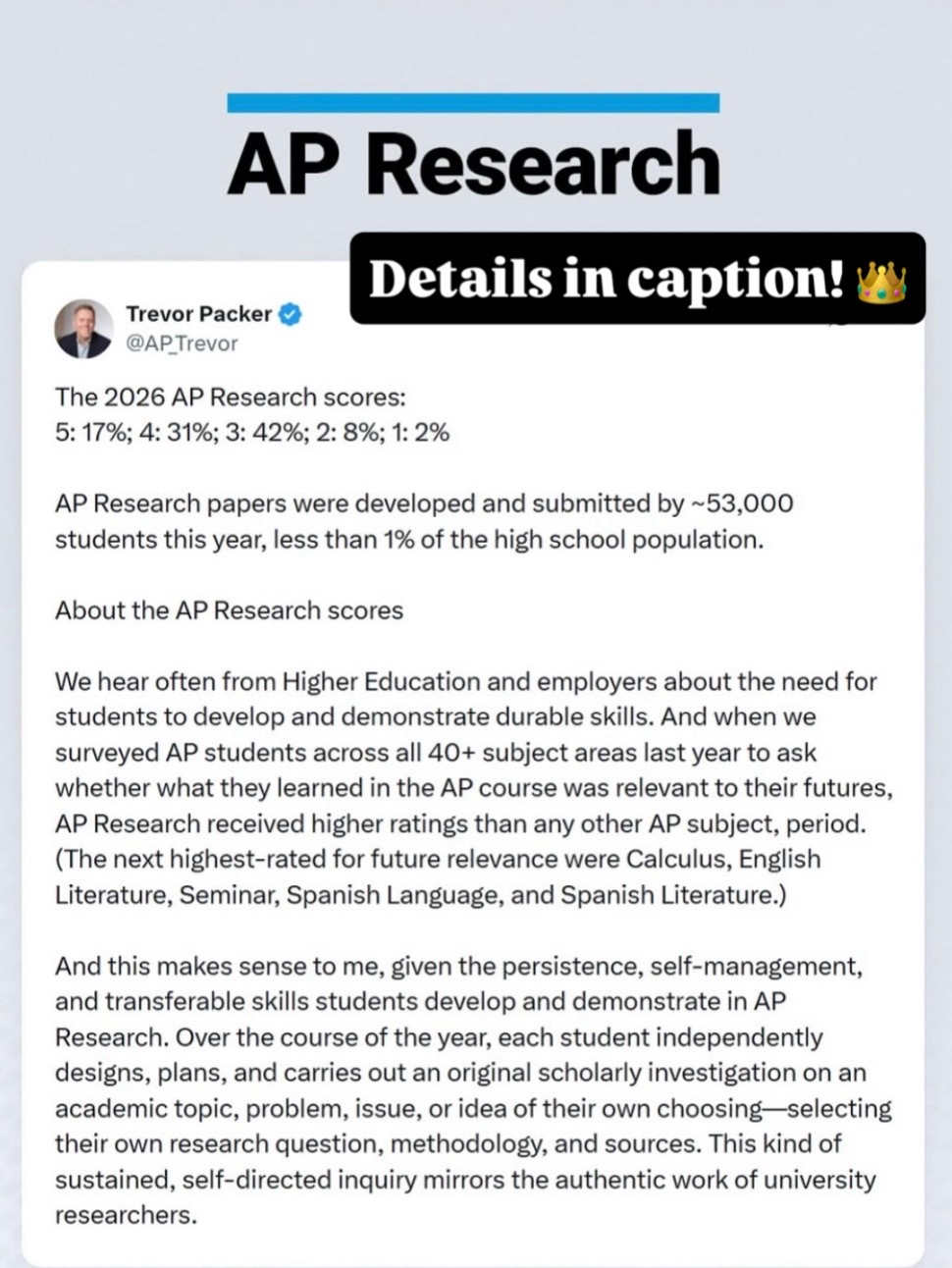 AP Research

Details in caption! 👑

Trevor Packer
@AP_Trevor

The 2026 AP Research scores:
5: 17%; 4: 31%; 3: 42%; 2: 8%; 1: 2%

AP Research papers were developed and submitted by ~53,000 students this year, less than 1% of the high school population.

About the AP Research scores

We hear often from Higher Education and employers about the need for students to develop and demonstrate durable skills. And when we surveyed AP students across all 40+ subject areas last year to ask whether what they learned in the AP course was relevant to their futures, AP Research received higher ratings than any other AP subject, period. (The next highest-rated for future relevance were Calculus, English Literature, Seminar, Spanish Language, and Spanish Literature.)

And this makes sense to me, given the persistence, self-management, and transferable skills students develop and demonstrate in AP Research. Over the course of the year, each student independently designs, plans, and carries out an original scholarly investigation on an academic topic, problem, issue, or idea of their own choosing—selecting their own research question, methodology, and sources. This kind of sustained, self-directed inquiry mirrors the authentic work of university researchers.